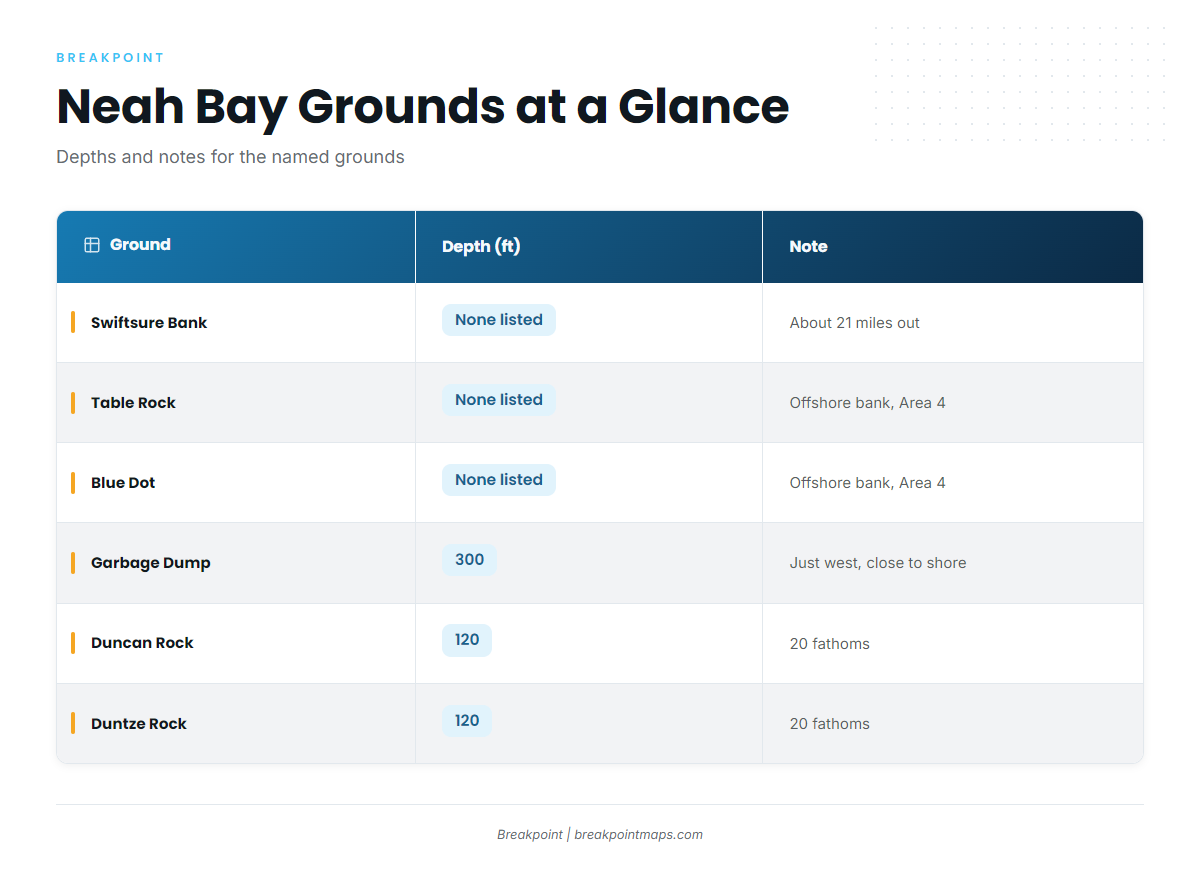 BREAKPOINT

Neah Bay Grounds at a Glance

Depths and notes for the named grounds

| Ground | Depth (ft) | Note |
|---|---|---|
| Swiftsure Bank | None listed | About 21 miles out |
| Table Rock | None listed | Offshore bank, Area 4 |
| Blue Dot | None listed | Offshore bank, Area 4 |
| Garbage Dump | 300 | Just west, close to shore |
| Duncan Rock | 120 | 20 fathoms |
| Duntze Rock | 120 | 20 fathoms |

Breakpoint | breakpointmaps.com